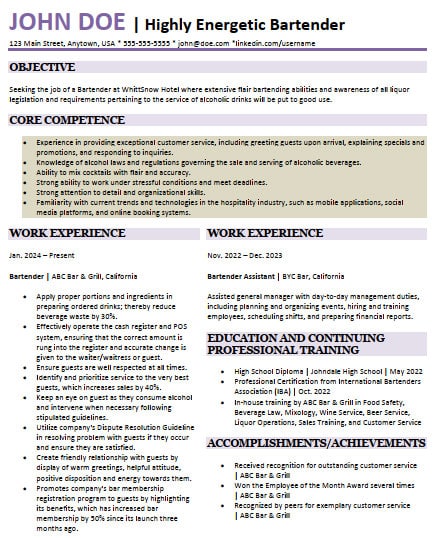 JOHN DOE | Highly Energetic Bartender

123 Main Street, Anytown, USA * 555-555-5555 * john@doe.com *linkedin.com/username

OBJECTIVE

Seeking the job of a Bartender at WhittSnow Hotel where extensive flair bartending abilities and awareness of all liquor legislation and requirements pertaining to the service of alcoholic drinks will be put to good use.

CORE COMPETENCE

- Experience in providing exceptional customer service, including greeting guests upon arrival, explaining specials and promotions, and responding to inquiries.
- Knowledge of alcohol laws and regulations governing the sale and serving of alcoholic beverages.
- Ability to mix cocktails with flair and accuracy.
- Strong ability to work under stressful conditions and meet deadlines.
- Strong attention to detail and organizational skills.
- Familiarity with current trends and technologies in the hospitality industry, such as mobile applications, social media platforms, and online booking systems.

WORK EXPERIENCE

Jan. 2024 – Present

Bartender | ABC Bar & Grill, California

- Apply proper portions and ingredients in preparing ordered drinks; thereby reduce beverage waste by 30%.
- Effectively operate the cash register and POS system, ensuring that the correct amount is rung into the register and accurate change is given to the waiter/waitress or guest.
- Ensure guests are well respected at all times.
- Identify and prioritize service to the very best guests, which increases sales by 40%.
- Keep an eye on guest as they consume alcohol and intervene when necessary following stipulated guidelines.
- Utilize company's Dispute Resolution Guideline in resolving problem with guests if they occur and ensure they are satisfied.
- Create friendly relationship with guests by display of warm greetings, helpful attitude, positive disposition and energy towards them.
- Promotes company's bar membership registration program to guests by highlighting its benefits, which has increased bar membership by 50% since its launch three months ago.

WORK EXPERIENCE

Nov. 2022 – Dec. 2023

Bartender Assistant | BYC Bar, California

Assisted general manager with day-to-day management duties, including planning and organizing events, hiring and training employees, scheduling shifts, and preparing financial reports.

EDUCATION AND CONTINUING PROFESSIONAL TRAINING

- High School Diploma | Johndale High School | May 2022
- Professional Certification from International Bartenders Association (IBA) | Oct. 2022
- In-house training by ABC Bar & Grill in Food Safety, Beverage Law, Mixology, Wine Service, Beer Service, Liquor Operations, Sales Training, and Customer Service

ACCOMPLISHMENTS/ACHIEVEMENTS

- Received recognition for outstanding customer service | ABC Bar & Grill
- Won the Employee of the Month Award several times | ABC Bar & Grill
- Recognized by peers for exemplary customer service | ABC Bar & Grill